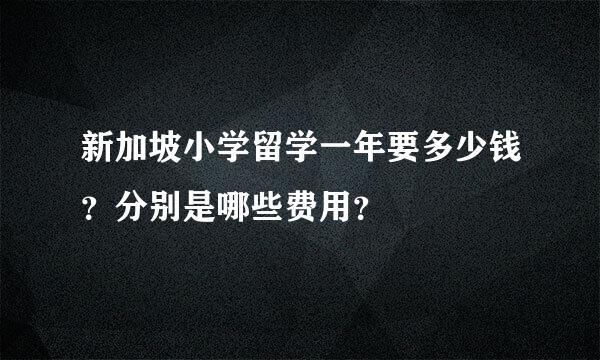 新加坡小学留学一年要多少钱？分别是哪些费用？